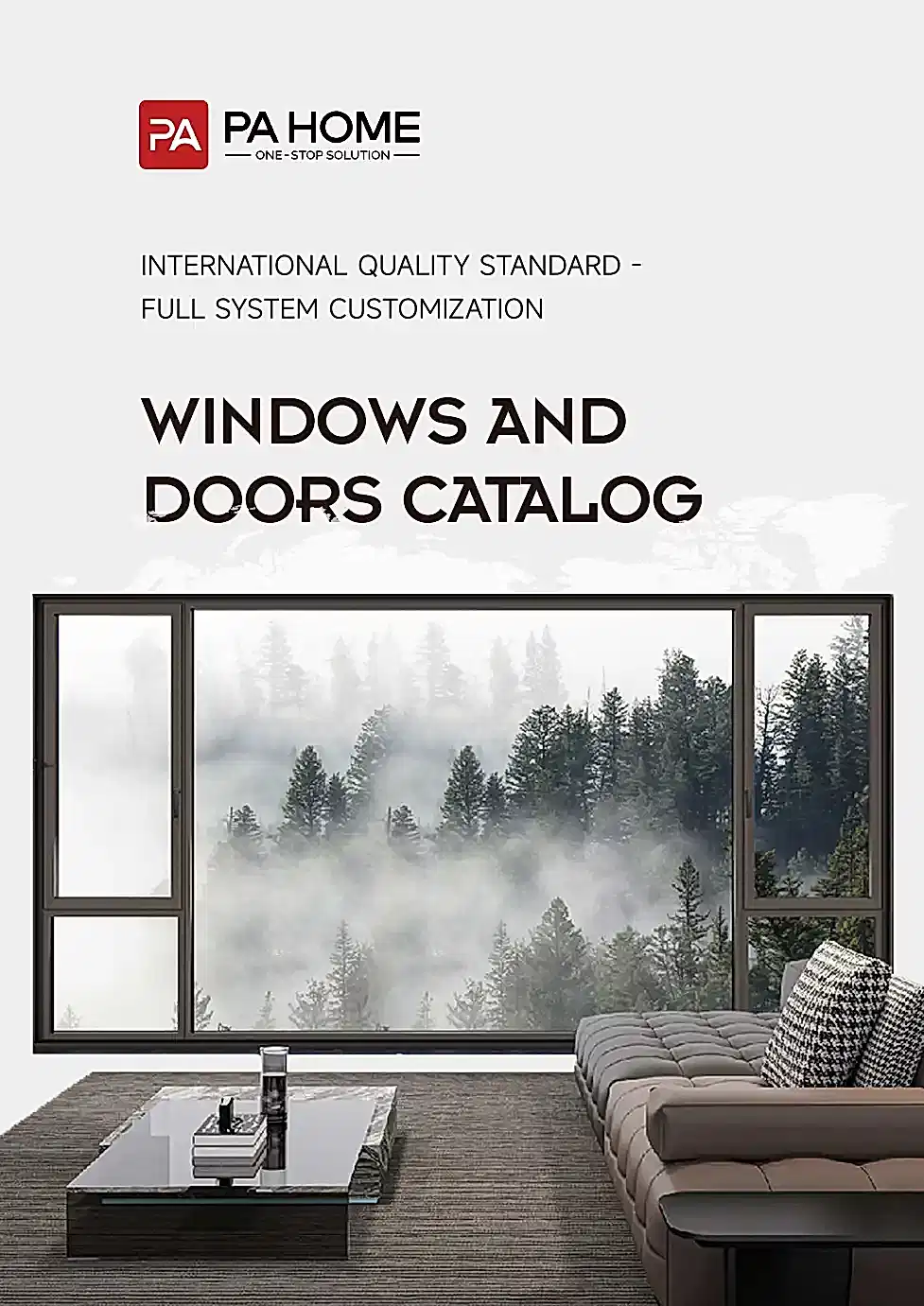 PA
PA HOME
ONE-STOP SOLUTION

INTERNATIONAL QUALITY STANDARD - FULL SYSTEM CUSTOMIZATION

WINDOWS AND DOORS CATALOG